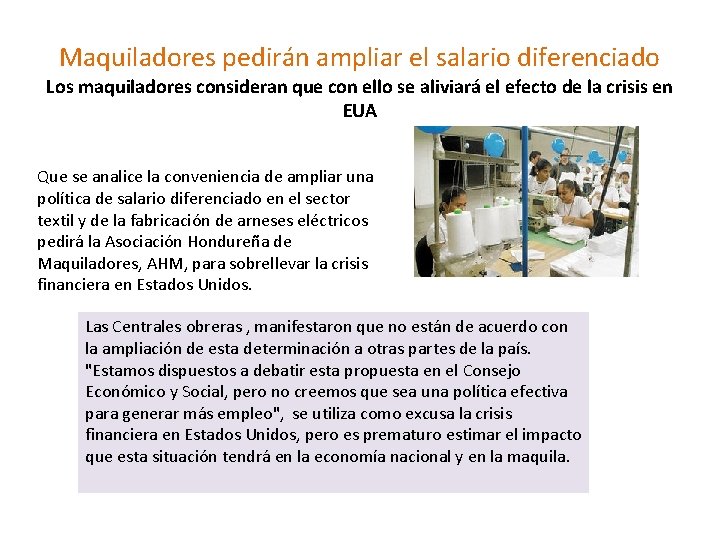 Maquiladores pedirán ampliar el salario diferenciado

Los maquiladores consideran que con ello se aliviará el efecto de la crisis en EUA

Que se analice la conveniencia de ampliar una política de salario diferenciado en el sector textil y de la fabricación de arneses eléctricos pedirá la Asociación Hondureña de Maquiladores, AHM, para sobrellevar la crisis financiera en Estados Unidos.

Las Centrales obreras , manifestaron que no están de acuerdo con la ampliación de esta determinación a otras partes de la país. "Estamos dispuestos a debatir esta propuesta en el Consejo Económico y Social, pero no creemos que sea una política efectiva para generar más empleo", se utiliza como excusa la crisis financiera en Estados Unidos, pero es prematuro estimar el impacto que esta situación tendrá en la economía nacional y en la maquila.